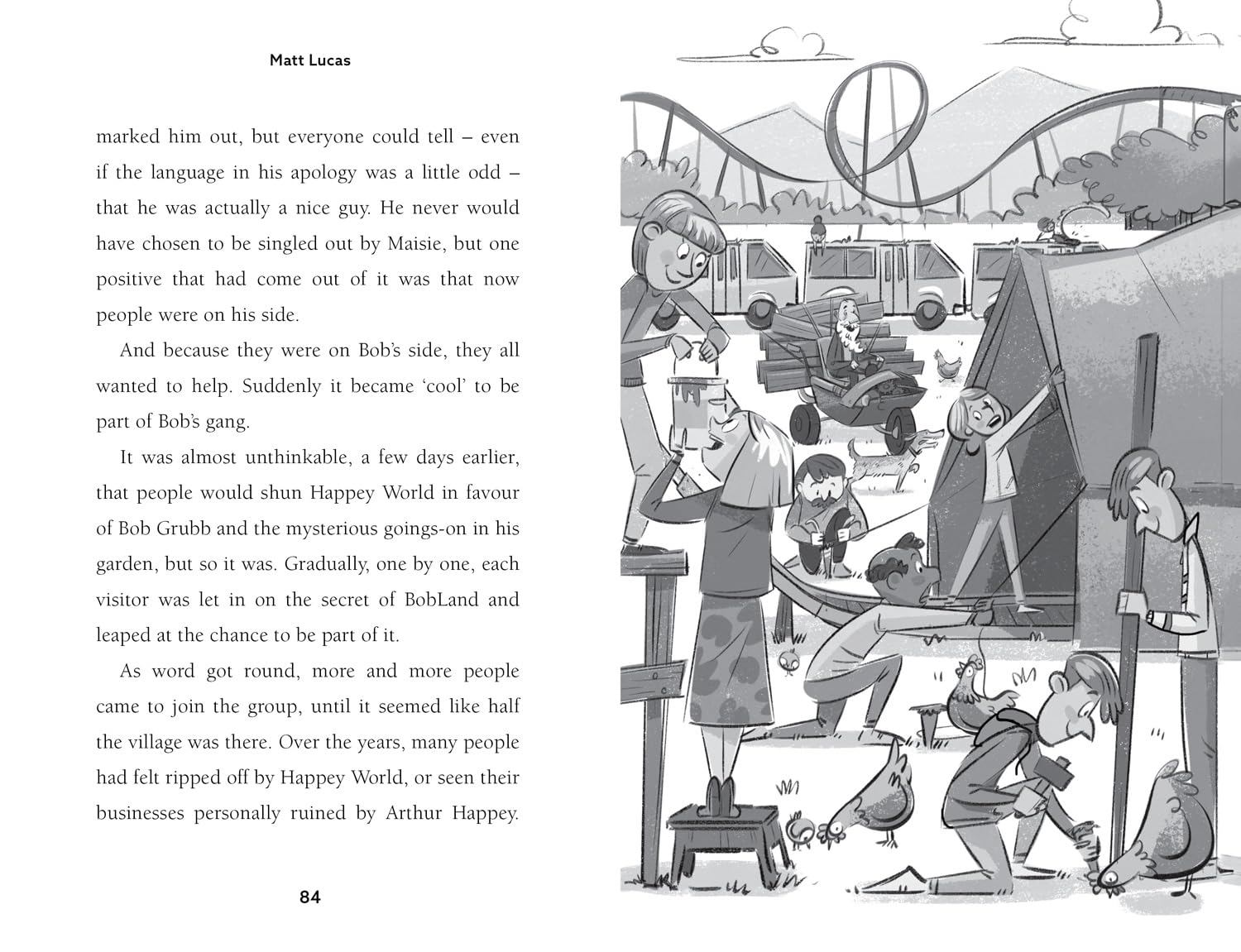 Matt Lucas

marked him out, but everyone could tell – even if the language in his apology was a little odd – that he was actually a nice guy. He never would have chosen to be singled out by Maisie, but one positive that had come out of it was that now people were on his side.

And because they were on Bob's side, they all wanted to help. Suddenly it became 'cool' to be part of Bob's gang.

It was almost unthinkable, a few days earlier, that people would shun Happey World in favour of Bob Grubb and the mysterious goings-on in his garden, but so it was. Gradually, one by one, each visitor was let in on the secret of BobLand and leaped at the chance to be part of it.

As word got round, more and more people came to join the group, until it seemed like half the village was there. Over the years, many people had felt ripped off by Happey World, or seen their businesses personally ruined by Arthur Happey.

84